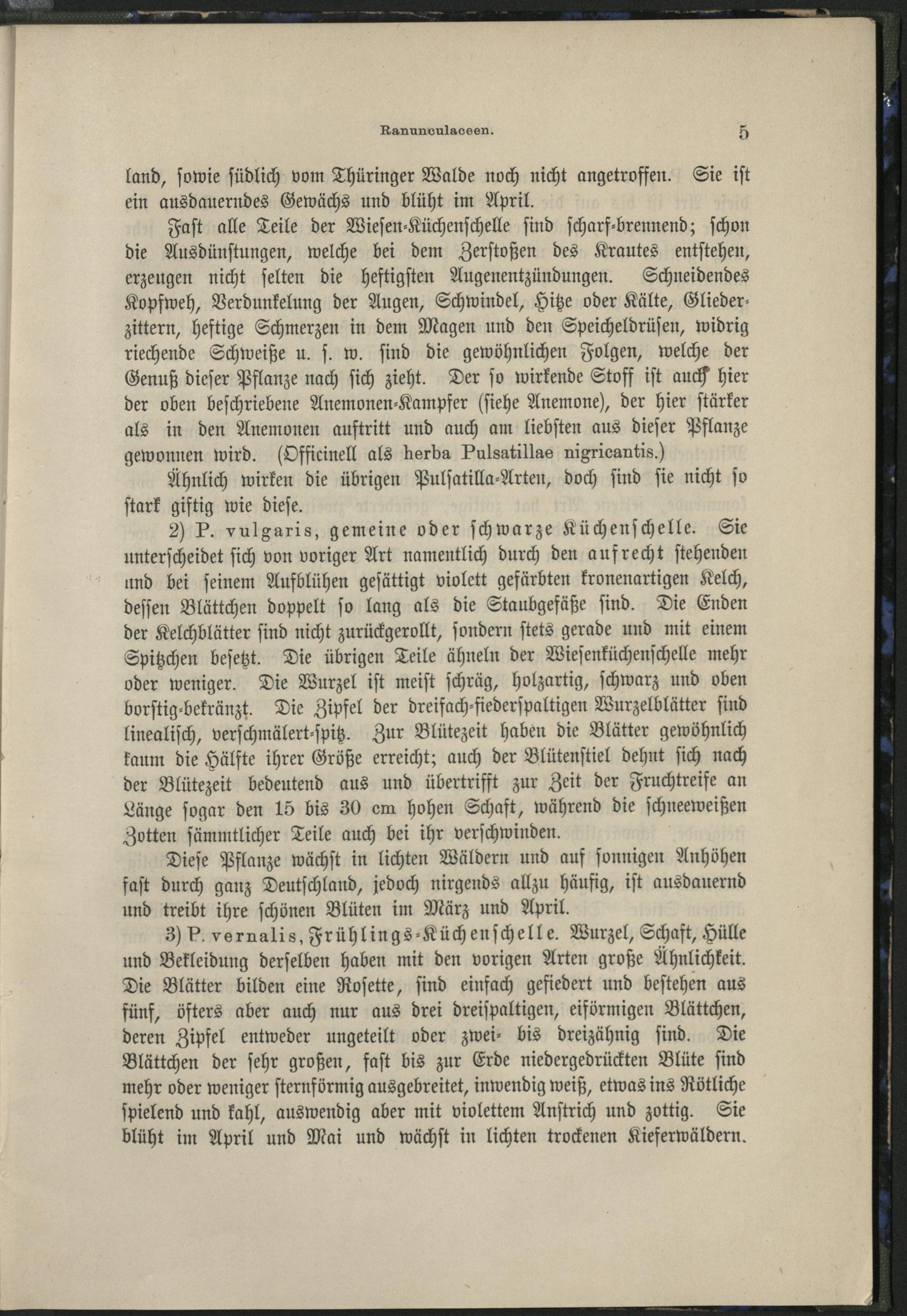 Ranunculaceen. 5

land, sowie südlich vom Thüringer Walde noch nicht angetroffen. Sie ist ein ausdauerndes Gewächs und blüht im April.

Fast alle Teile der Wiesen-Küchenschelle sind scharf-brennend; schon die Ausdünstungen, welche bei dem Zerstoßen des Krautes entstehen, erzeugen nicht selten die heftigsten Augenentzündungen. Schneidendes Kopfweh, Verdunkelung der Augen, Schwindel, Hitze oder Kälte, Gliederzittern, heftige Schmerzen in dem Magen und den Speicheldrüsen, widrig riechende Schweiße u. s. w. sind die gewöhnlichen Folgen, welche der Genuß dieser Pflanze nach sich zieht. Der so wirkende Stoff ist auch hier der oben beschriebene Anemonen-Kampfer (siehe Anemone), der hier stärker als in den Anemonen auftritt und auch am liebsten aus dieser Pflanze gewonnen wird. (Officinell als herba Pulsatillae nigricantis.)

Ähnlich wirken die übrigen Pulsatilla-Arten, doch sind sie nicht so stark giftig wie diese.

2) P. vulgaris, gemeine oder schwarze Küchenschelle. Sie unterscheidet sich von voriger Art namentlich durch den aufrecht stehenden und bei seinem Aufblühen gesättigt violett gefärbten kronenartigen Kelch, dessen Blättchen doppelt so lang als die Staubgefäße sind. Die Enden der Kelchblätter sind nicht zurückgerollt, sondern stets gerade und mit einem Spitzchen besetzt. Die übrigen Teile ähneln der Wiesenküchenschelle mehr oder weniger. Die Wurzel ist meist schräg, holzartig, schwarz und oben borstig-bekränzt. Die Zipfel der dreifach-fiederspaltigen Wurzelblätter sind linealisch, verschmälert-spitz. Zur Blütezeit haben die Blätter gewöhnlich kaum die Hälfte ihrer Größe erreicht; auch der Blütenstiel dehnt sich nach der Blütezeit bedeutend aus und übertrifft zur Zeit der Fruchtreife an Länge sogar den 15 bis 30 cm hohen Schaft, während die schneeweißen Zotten sämmtlicher Teile auch bei ihr verschwinden.

Diese Pflanze wächst in lichten Wäldern und auf sonnigen Anhöhen fast durch ganz Deutschland, jedoch nirgends allzu häufig, ist ausdauernd und treibt ihre schönen Blüten im März und April.

3) P. vernalis, Frühlings-Küchenschelle. Wurzel, Schaft, Hülle und Bekleidung derselben haben mit den vorigen Arten große Ähnlichkeit. Die Blätter bilden eine Rosette, sind einfach gefiedert und bestehen aus fünf, öfters aber auch nur aus drei dreispaltigen, eiförmigen Blättchen, deren Zipfel entweder ungeteilt oder zwei- bis dreizähnig sind. Die Blättchen der sehr großen, fast bis zur Erde niedergedrückten Blüte sind mehr oder weniger sternförmig ausgebreitet, inwendig weiß, etwas ins Rötliche spielend und kahl, auswendig aber mit violettem Anstrich und zottig. Sie blüht im April und Mai und wächst in lichten trockenen Kieferwäldern.